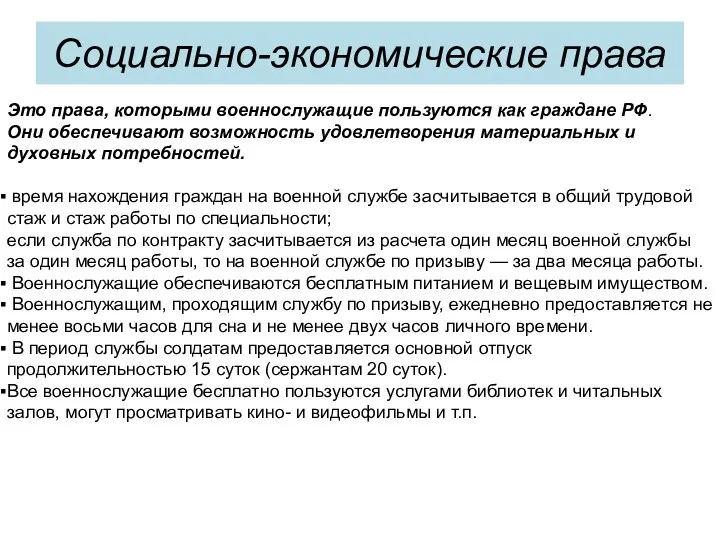 Социально-экономические права

Это права, которыми военнослужащие пользуются как граждане РФ. Они обеспечивают возможность удовлетворения материальных и духовных потребностей.

▪ время нахождения граждан на военной службе засчитывается в общий трудовой стаж и стаж работы по специальности;
если служба по контракту засчитывается из расчета один месяц военной службы за один месяц работы, то на военной службе по призыву — за два месяца работы.
▪ Военнослужащие обеспечиваются бесплатным питанием и вещевым имуществом.
▪ Военнослужащим, проходящим службу по призыву, ежедневно предоставляется не менее восьми часов для сна и не менее двух часов личного времени.
▪ В период службы солдатам предоставляется основной отпуск продолжительностью 15 суток (сержантам 20 суток).
▪Все военнослужащие бесплатно пользуются услугами библиотек и читальных залов, могут просматривать кино- и видеофильмы и т.п.